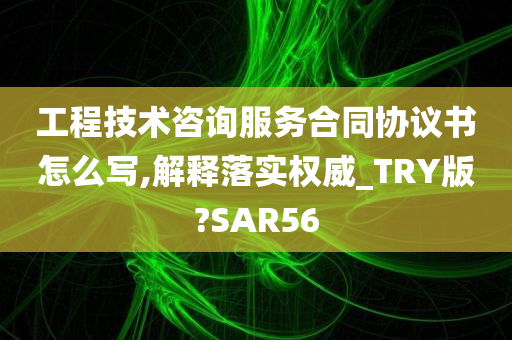 工程技术咨询服务合同协议书怎么写,解释落实权威_TRY版?SAR56